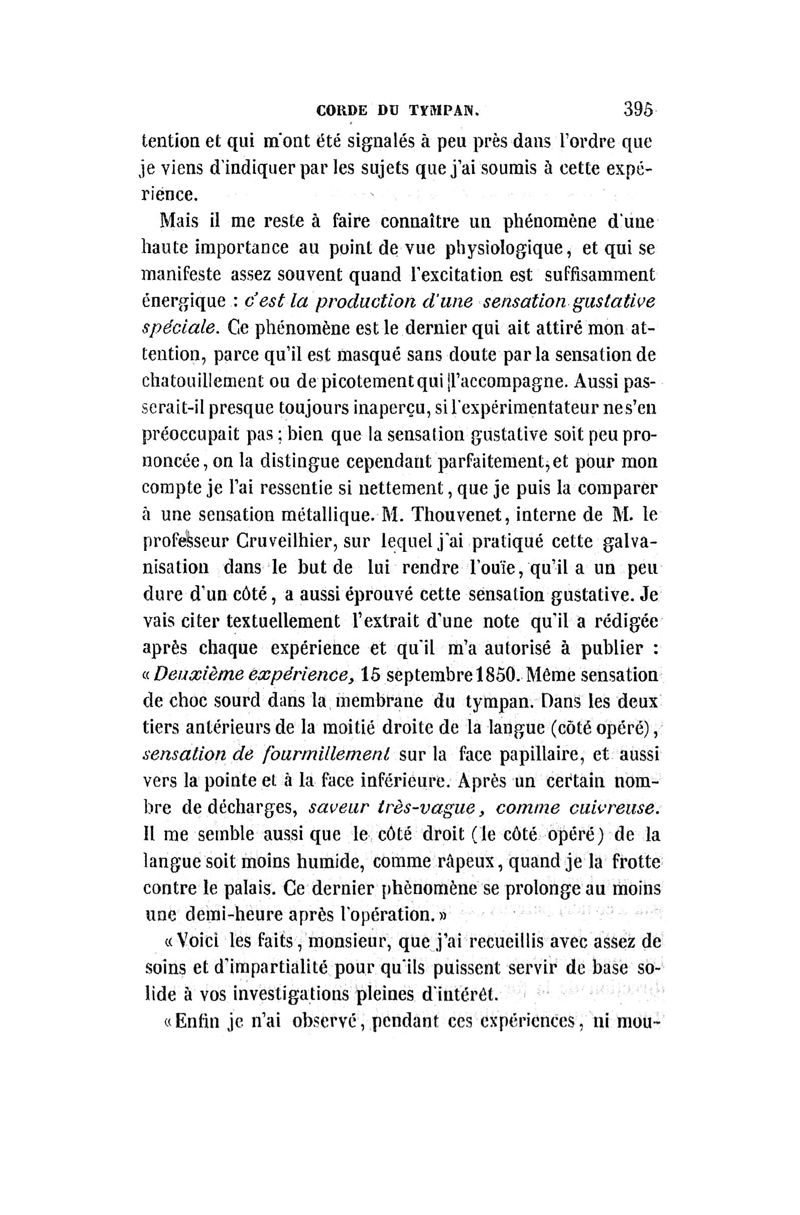 CORDE DU TYMPAN. 395

tention et qui m'ont été signalés à peu près dans l'ordre que je viens d'indiquer par les sujets que j'ai soumis à cette expérience.

Mais il me reste à faire connaître un phénomène d'une haute importance au point de vue physiologique, et qui se manifeste assez souvent quand l'excitation est suffisamment énergique : c'est la production d'une sensation gustative spéciale. Ce phénomène est le dernier qui ait attiré mon attention, parce qu'il est masqué sans doute par la sensation de chatouillement ou de picotement qui l'accompagne. Aussi passerait-il presque toujours inaperçu, si l'expérimentateur ne s'en préoccupait pas ; bien que la sensation gustative soit peu prononcée, on la distingue cependant parfaitement, et pour mon compte je l'ai ressentie si nettement, que je puis la comparer à une sensation métallique. M. Thouvenet, interne de M. le professeur Cruveilhier, sur lequel j'ai pratiqué cette galvanisation dans le but de lui rendre l'ouïe, qu'il a un peu dure d'un côté, a aussi éprouvé cette sensation gustative. Je vais citer textuellement l'extrait d'une note qu'il a rédigée après chaque expérience et qu'il m'a autorisé à publier : « Deuxième expérience, 15 septembre 1850. Même sensation de choc sourd dans la membrane du tympan. Dans les deux tiers antérieurs de la moitié droite de la langue (côté opéré), sensation de fourmillement sur la face papillaire, et aussi vers la pointe et à la face inférieure. Après un certain nombre de décharges, saveur très-vague, comme cuivreuse. Il me semble aussi que le côté droit (le côté opéré) de la langue soit moins humide, comme râpeux, quand je la frotte contre le palais. Ce dernier phénomène se prolonge au moins une demi-heure après l'opération. »

« Voici les faits, monsieur, que j'ai recueillis avec assez de soins et d'impartialité pour qu'ils puissent servir de base solide à vos investigations pleines d'intérêt.

« Enfin je n'ai observé, pendant ces expériences, ni mou-